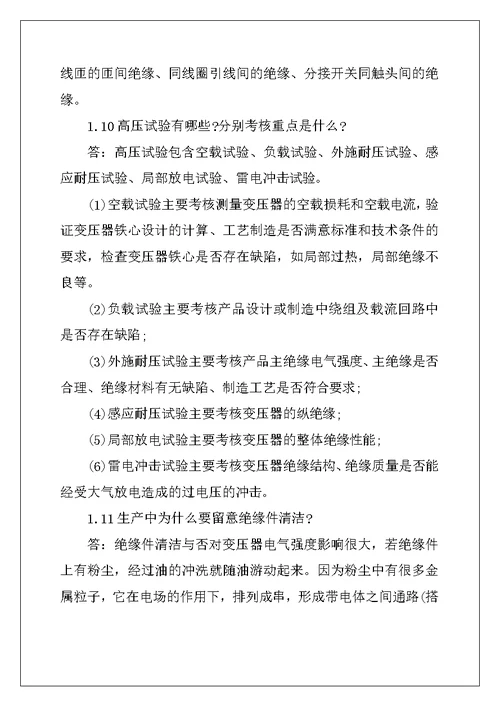 线匝的匝间绝缘、同线圈引线间的绝缘、分接开关同触头间的绝缘。

1.10 高压试验有哪些?分别考核重点是什么？

答：高压试验包含空载试验、负载试验、外施耐压试验、感应耐压试验、局部放电试验、雷电冲击试验。

(1)空载试验主要考核测量变压器的空载损耗和空载电流，验证变压器铁心设计的计算、工艺制造是否满意标准和技术条件的要求，检查变压器铁心是否存在缺陷，如局部过热，局部绝缘不良等。

(2)负载试验主要考核产品设计或制造中绕组及载流回路中是否存在缺陷；

(3)外施耐压试验主要考核产品主绝缘电气强度、主绝缘是否合理、绝缘材料有无缺陷、制造工艺是否符合要求；

(4)感应耐压试验主要考核变压器的纵绝缘；

(5)局部放电试验主要考核变压器的整体绝缘性能；

(6)雷电冲击试验主要考核变压器绝缘结构、绝缘质量是否能经受大气放电造成的过电压的冲击。

1.11 生产中为什么要留意绝缘件清洁？

答：绝缘件清洁与否对变压器电气强度影响很大，若绝缘件上有粉尘，经过油的冲洗就随油游动起来。因为粉尘中有很多金属粒子，它在电场的作用下，排列成串，形成带电体之间通路(搭